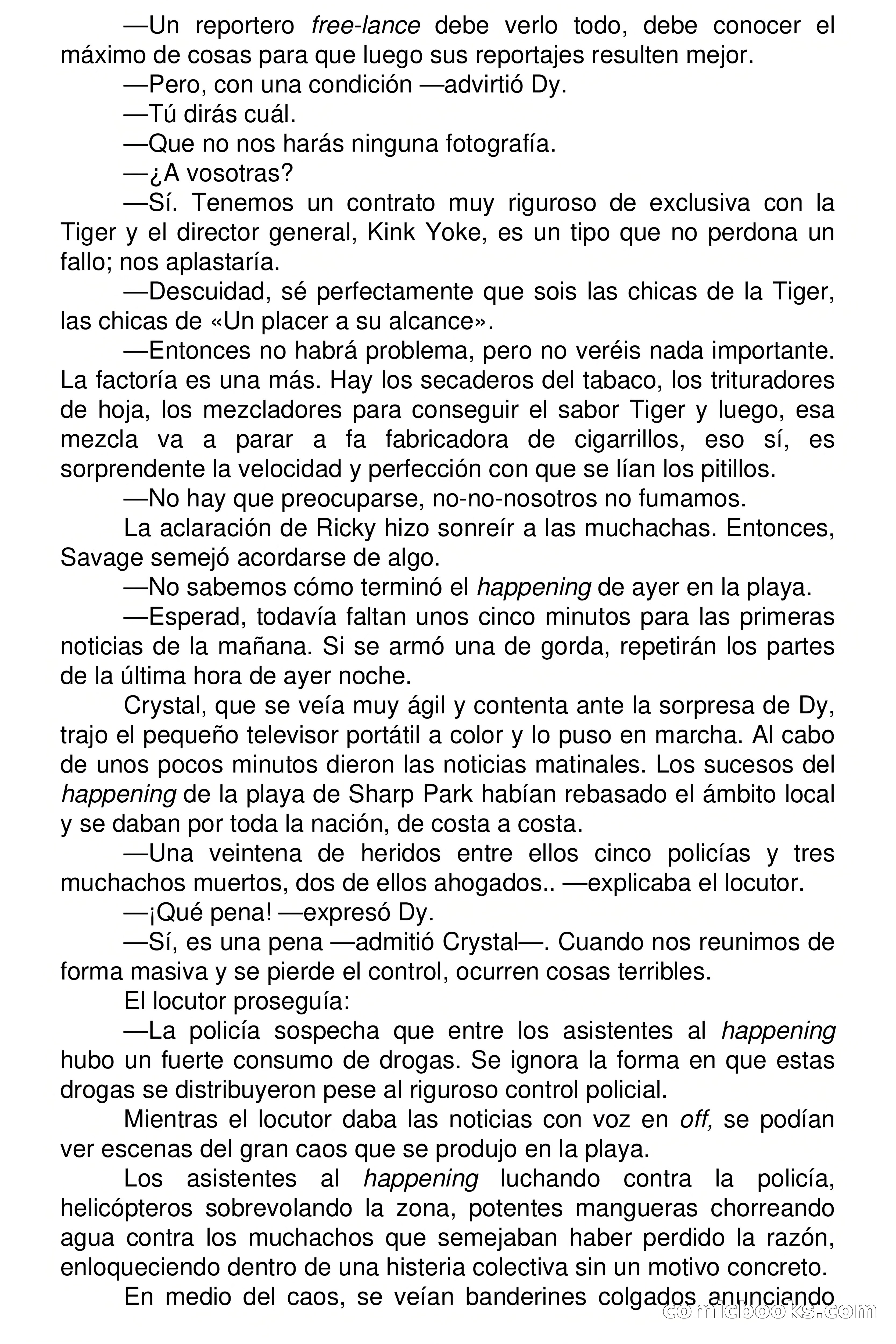 —Un reportero free-lance debe verlo todo, debe conocer el máximo de cosas para que luego sus reportajes resulten mejor.

—Pero, con una condición —advirtió Dy.

—Tú dirás cuál.

—Que no nos harás ninguna fotografía.

—¿A vosotras?

—Sí. Tenemos un contrato muy riguroso de exclusiva con la Tiger y el director general, Kink Yoke, es un tipo que no perdona un fallo; nos aplastaría.

—Descuidad, sé perfectamente que sois las chicas de la Tiger, las chicas de «Un placer a su alcance».

—Entonces no habrá problema, pero no veréis nada importante. La factoría es una más. Hay los secaderos del tabaco, los trituradores de hoja, los mezcladores para conseguir el sabor Tiger y luego, esa mezcla va a parar a fa fabricadora de cigarrillos, eso sí, es sorprendente la velocidad y perfección con que se lían los pitillos.

—No hay que preocuparse, no-no-nosotros no fumamos.

La aclaración de Ricky hizo sonreír a las muchachas. Entonces, Savage semejó acordarse de algo.

—No sabemos cómo terminó el happening de ayer en la playa.

—Esperad, todavía faltan unos cinco minutos para las primeras noticias de la mañana. Si se armó una de gorda, repetirán los partes de la última hora de ayer noche.

Crystal, que se veía muy ágil y contenta ante la sorpresa de Dy, trajo el pequeño televisor portátil a color y lo puso en marcha. Al cabo de unos pocos minutos dieron las noticias matinales. Los sucesos del happening de la playa de Sharp Park habían rebasado el ámbito local y se daban por toda la nación, de costa a costa.

—Una veintena de heridos entre ellos cinco policías y tres muchachos muertos, dos de ellos ahogados.. —explicaba el locutor.

—¡Qué pena! —expresó Dy.

—Sí, es una pena —admitió Crystal—. Cuando nos reunimos de forma masiva y se pierde el control, ocurren cosas terribles.

El locutor proseguía:

—La policía sospecha que entre los asistentes al happening hubo un fuerte consumo de drogas. Se ignora la forma en que estas drogas se distribuyeron pese al riguroso control policial.

Mientras el locutor daba las noticias con voz en off, se podían ver escenas del gran caos que se produjo en la playa.

Los asistentes al happening luchando contra la policía, helicópteros sobrevolando la zona, potentes mangueras chorreando agua contra los muchachos que semejaban haber perdido la razón, enloqueciendo dentro de una histeria colectiva sin un motivo concreto.

En medio del caos, se veían banderines colgados anunciando

comicbooks.com